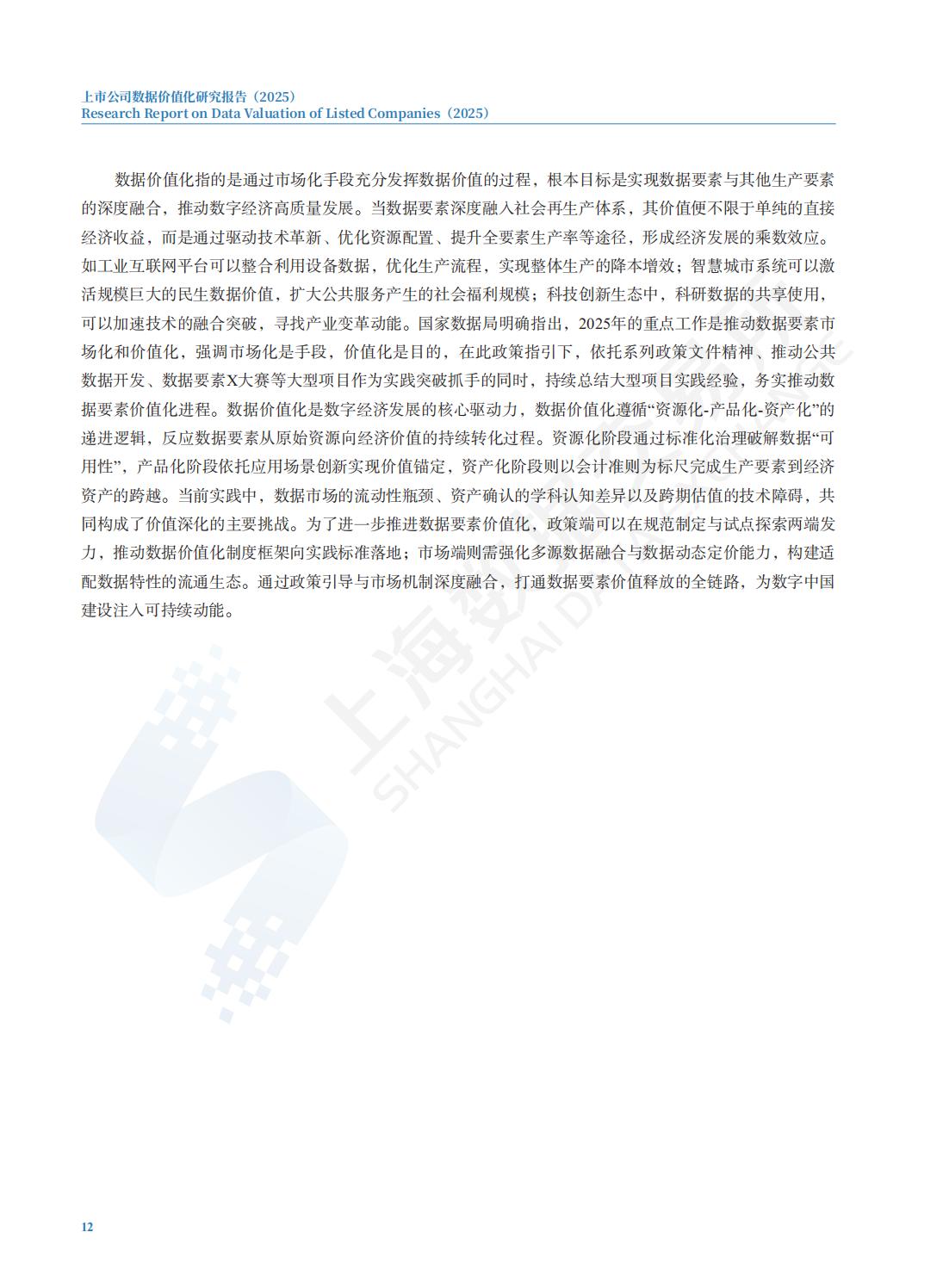 上市公司数据价值化研究报告（2025）
Research Report on Data Valuation of Listed Companies（2025）

数据价值化指的是通过市场化手段充分发挥数据价值的过程，根本目标是实现数据要素与其他生产要素的深度融合，推动数字经济高质量发展。当数据要素深度融入社会再生产体系，其价值便不限于单纯的直接经济收益，而是通过驱动技术革新、优化资源配置、提升全要素生产率等途径，形成经济发展的乘数效应。如工业互联网平台可以整合利用设备数据，优化生产流程，实现整体生产的降本增效；智慧城市系统可以激活规模巨大的民生数据价值，扩大公共服务产生的社会福利规模；科技创新生态中，科研数据的共享使用，可以加速技术的融合突破，寻找产业变革动能。国家数据局明确指出，2025年的重点工作是推动数据要素市场化和价值化，强调市场化是手段，价值化是目的，在此政策指引下，依托系列政策文件精神、推动公共数据开发、数据要素X大赛等大型项目作为实践突破抓手的同时，持续总结大型项目实践经验，务实推动数据要素价值化进程。数据价值化是数字经济发展的核心驱动力，数据价值化遵循“资源化-产品化-资产化”的递进逻辑，反应数据要素从原始资源向经济价值的持续转化过程。资源化阶段通过标准化治理破解数据“可用性”，产品化阶段依托应用场景创新实现价值锚定，资产化阶段则以会计准则为标尺完成生产要素到经济资产的跨越。当前实践中，数据市场的流动性瓶颈、资产确认的学科认知差异以及跨期估值的技术障碍，共同构成了价值深化的主要挑战。为了进一步推进数据要素价值化，政策端可以在规范制定与试点探索两端发力，推动数据价值化制度框架向实践标准落地；市场端则需强化多源数据融合与数据动态定价能力，构建适配数据特性的流通生态。通过政策引导与市场机制深度融合，打通数据要素价值释放的全链路，为数字中国建设注入可持续动能。

上海数据交易所
SHANGHAI DATA EXCHANGE

12